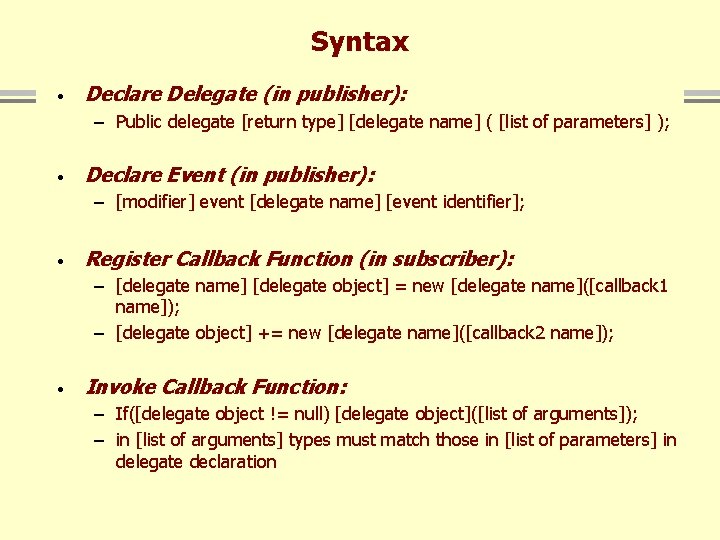 Syntax

• Declare Delegate (in publisher):
 – Public delegate [return type] [delegate name] ( [list of parameters] );

• Declare Event (in publisher):
 – [modifier] event [delegate name] [event identifier];

• Register Callback Function (in subscriber):
 – [delegate name] [delegate object] = new [delegate name]([callback1 name]);
 – [delegate object] += new [delegate name]([callback2 name]);

• Invoke Callback Function:
 – If([delegate object != null) [delegate object]([list of arguments]);
 – in [list of arguments] types must match those in [list of parameters] in delegate declaration